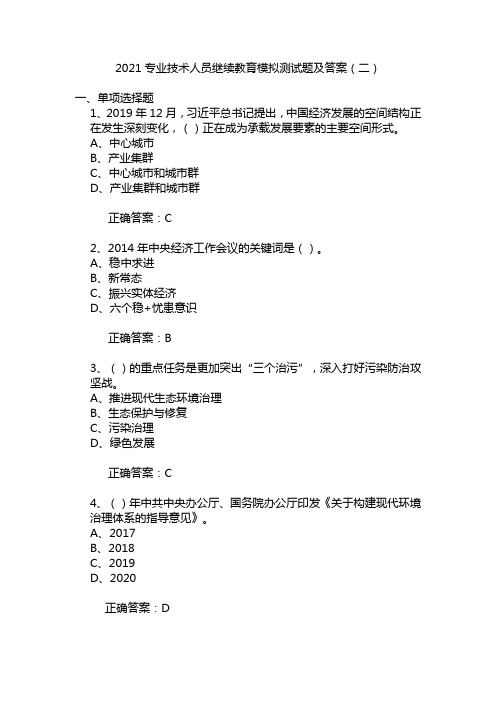 2021 专业技术人员继续教育模拟测试题及答案（二）

一、单项选择题

1、2019 年 12 月，习近平总书记提出，中国经济发展的空间结构正在发生深刻变化，（ ）正在成为承载发展要素的主要空间形式。
A、中心城市
B、产业集群
C、中心城市和城市群
D、产业集群和城市群

正确答案：C

2、2014 年中央经济工作会议的关键词是（ ）。
A、稳中求进
B、新常态
C、振兴实体经济
D、六个稳+忧患意识

正确答案：B

3、（ ）的重点任务是更加突出“三个治污”，深入打好污染防治攻坚战。
A、推进现代生态环境治理
B、生态保护与修复
C、污染治理
D、绿色发展

正确答案：C

4、（ ）年中共中央办公厅、国务院办公厅印发《关于构建现代环境治理体系的指导意见》。
A、2017
B、2018
C、2019
D、2020

正确答案：D